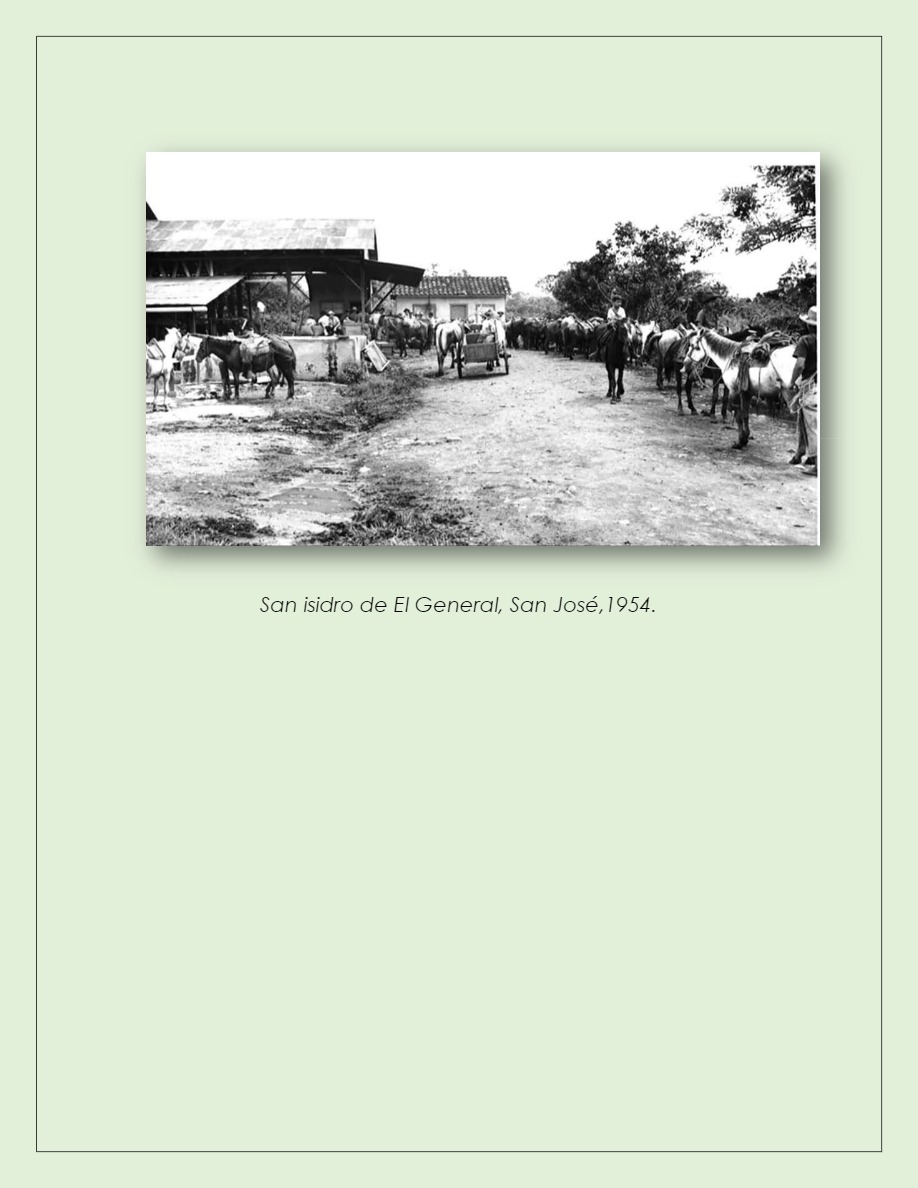 San isidro de El General, San José,1954.